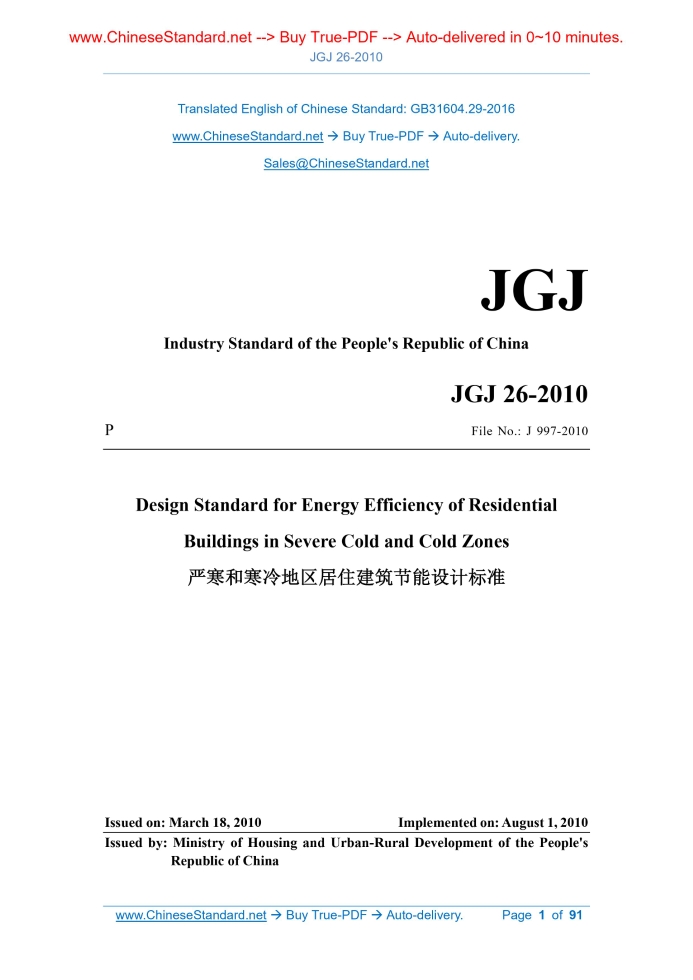 www.ChineseStandard.net --> Buy True-PDF --> Auto-delivered in 0~10 minutes.
JGJ 26-2010

Translated English of Chinese Standard: GB31604.29-2016
www.ChineseStandard.net → Buy True-PDF → Auto-delivery.
Sales@ChineseStandard.net

JGJ

Industry Standard of the People's Republic of China

JGJ 26-2010

P

File No.: J 997-2010

Design Standard for Energy Efficiency of Residential Buildings in Severe Cold and Cold Zones

严寒和寒冷地区居住建筑节能设计标准

Issued on: March 18, 2010

Implemented on: August 1, 2010

Issued by: Ministry of Housing and Urban-Rural Development of the People's Republic of China

www.ChineseStandard.net → Buy True-PDF → Auto-delivery.

Page 1 of 91